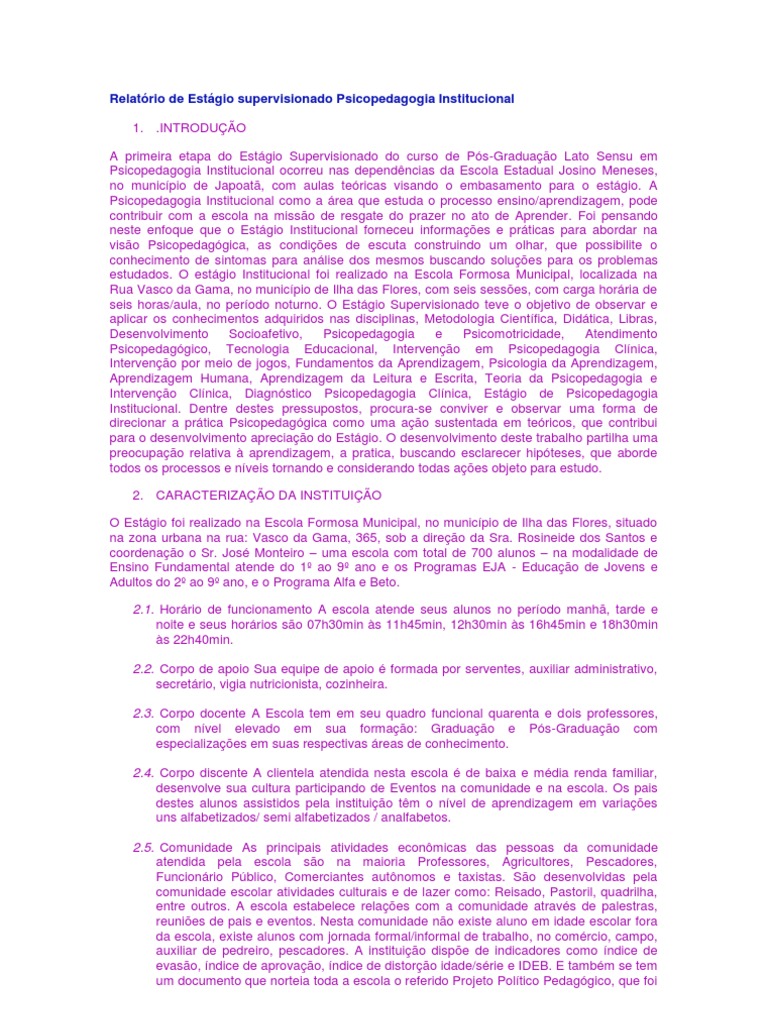 Relatório de Estágio supervisionado Psicopedagogia Institucional

1. .INTRODUÇÃO

A primeira etapa do Estágio Supervisionado do curso de Pós-Graduação Lato Sensu em Psicopedagogia Institucional ocorreu nas dependências da Escola Estadual Josino Meneses, no município de Japoatã, com aulas teóricas visando o embasamento para o estágio. A Psicopedagogia Institucional como a área que estuda o processo ensino/aprendizagem, pode contribuir com a escola na missão de resgate do prazer no ato de Aprender. Foi pensando neste enfoque que o Estágio Institucional forneceu informações e práticas para abordar na visão Psicopedagógica, as condições de escuta construindo um olhar, que possibilite o conhecimento de sintomas para análise dos mesmos buscando soluções para os problemas estudados. O estágio Institucional foi realizado na Escola Formosa Municipal, localizada na Rua Vasco da Gama, no município de Ilha das Flores, com seis sessões, com carga horária de seis horas/aula, no período noturno. O Estágio Supervisionado teve o objetivo de observar e aplicar os conhecimentos adquiridos nas disciplinas, Metodologia Científica, Didática, Libras, Desenvolvimento Socioafetivo, Psicopedagogia e Psicomotricidade, Atendimento Psicopedagógico, Tecnologia Educacional, Intervenção em Psicopedagogia Clínica, Intervenção por meio de jogos, Fundamentos da Aprendizagem, Psicologia da Aprendizagem, Aprendizagem Humana, Aprendizagem da Leitura e Escrita, Teoria da Psicopedagogia e Intervenção Clínica, Diagnóstico Psicopedagogia Clínica, Estágio de Psicopedagogia Institucional. Dentre destes pressupostos, procura-se conviver e observar uma forma de direcionar a prática Psicopedagógica como uma ação sustentada em teóricos, que contribui para o desenvolvimento apreciação do Estágio. O desenvolvimento deste trabalho partilha uma preocupação relativa à aprendizagem, a pratica, buscando esclarecer hipóteses, que aborde todos os processos e níveis tornando e considerando todas ações objeto para estudo.

2. CARACTERIZAÇÃO DA INSTITUIÇÃO

O Estágio foi realizado na Escola Formosa Municipal, no município de Ilha das Flores, situado na zona urbana na rua: Vasco da Gama, 365, sob a direção da Sra. Rosineide dos Santos e coordenação o Sr. José Monteiro – uma escola com total de 700 alunos – na modalidade de Ensino Fundamental atende do 1º ao 9º ano e os Programas EJA - Educação de Jovens e Adultos do 2º ao 9º ano, e o Programa Alfa e Beto.

2.1. Horário de funcionamento A escola atende seus alunos no período manhã, tarde e noite e seus horários são 07h30min às 11h45min, 12h30min às 16h45min e 18h30min às 22h40min.

2.2. Corpo de apoio Sua equipe de apoio é formada por serventes, auxiliar administrativo, secretário, vigia nutricionista, cozinheira.

2.3. Corpo docente A Escola tem em seu quadro funcional quarenta e dois professores, com nível elevado em sua formação: Graduação e Pós-Graduação com especializações em suas respectivas áreas de conhecimento.

2.4. Corpo discente A clientela atendida nesta escola é de baixa e média renda familiar, desenvolve sua cultura participando de Eventos na comunidade e na escola. Os pais destes alunos assistidos pela instituição têm o nível de aprendizagem em variações uns alfabetizados/ semi alfabetizados / analfabetos.

2.5. Comunidade As principais atividades econômicas das pessoas da comunidade atendida pela escola são na maioria Professores, Agricultores, Pescadores, Funcionário Público, Comerciantes autônomos e taxistas. São desenvolvidas pela comunidade escolar atividades culturais e de lazer como: Reisado, Pastoril, quadrilha, entre outros. A escola estabelece relações com a comunidade através de palestras, reuniões de pais e eventos. Nesta comunidade não existe aluno em idade escolar fora da escola, existe alunos com jornada formal/informal de trabalho, no comércio, campo, auxiliar de pedreiro, pescadores. A instituição dispõe de indicadores como índice de evasão, índice de aprovação, índice de distorção idade/série e IDEB. E também se tem um documento que norteia toda a escola o referido Projeto Político Pedagógico, que foi